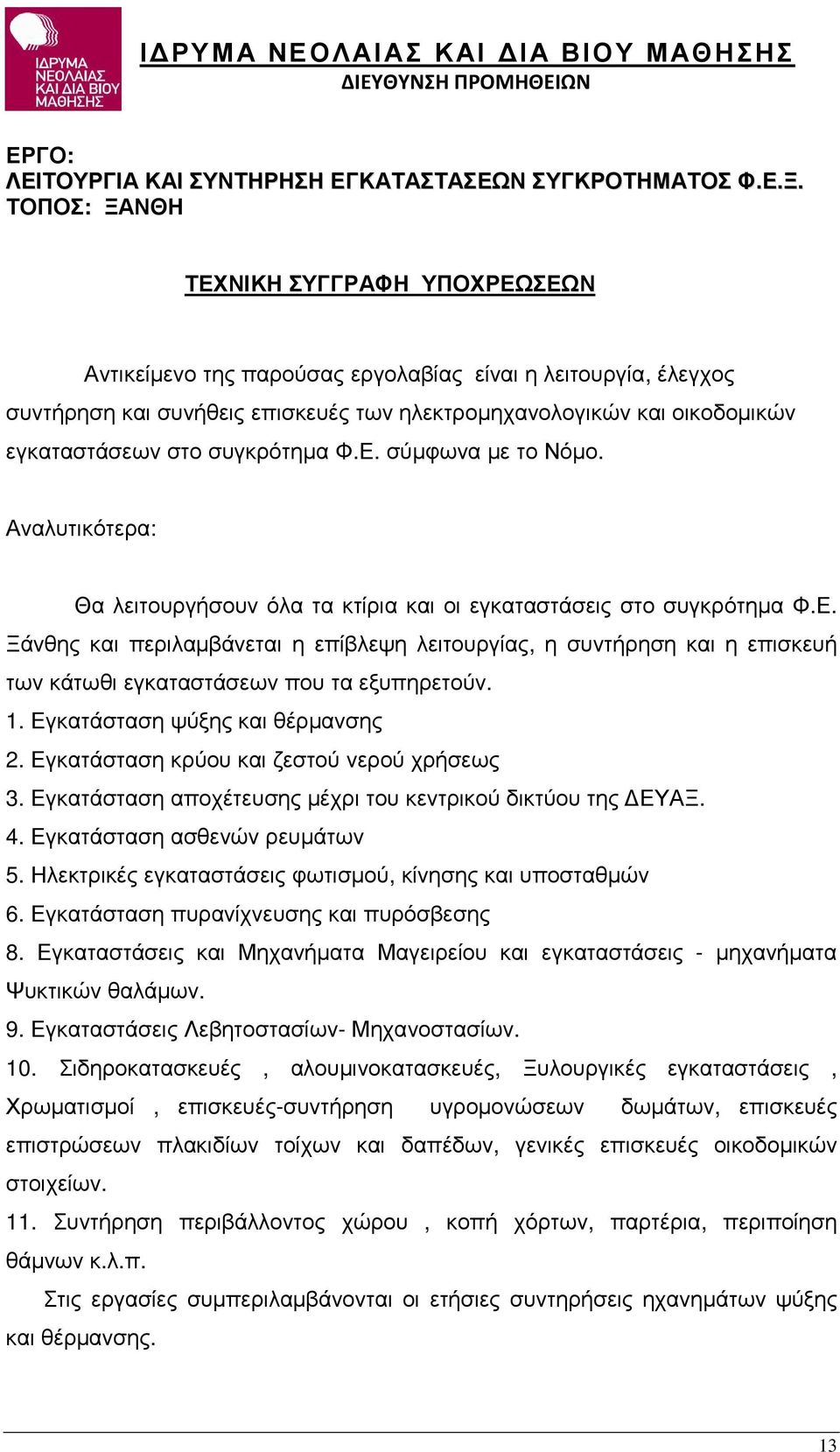 ΙΔΡΥΜΑ ΝΕΟΛΑΙΑΣ ΚΑΙ ΔΙΑ ΒΙΟΥ ΜΑΘΗΣΗΣ

ΙΔΡΥΜΑ ΝΕΟΛΑΙΑΣ ΚΑΙ ΔΙΑ ΒΙΟΥ ΜΑΘΗΣΗΣ
ΔΙΕΥΘΥΝΣΗ ΠΡΟΜΗΘΕΙΩΝ

ΕΡΓΟ:
ΛΕΙΤΟΥΡΓΙΑ ΚΑΙ ΣΥΝΤΗΡΗΣΗ ΕΓΚΑΤΑΣΤΑΣΕΩΝ ΣΥΓΚΡΟΤΗΜΑΤΟΣ Φ.Ε.Ξ.
ΤΟΠΟΣ: ΞΑΝΘΗ

ΤΕΧΝΙΚΗ ΣΥΓΓΡΑΦΗ ΥΠΟΧΡΕΩΣΕΩΝ

Αντικείμενο της παρούσας εργολαβίας είναι η λειτουργία, έλεγχος συντήρηση και συνήθεις επισκευές των ηλεκτρομηχανολογικών και οικοδομικών εγκαταστάσεων στο συγκρότημα Φ.Ε. σύμφωνα με το Νόμο.

Αναλυτικότερα:

Θα λειτουργήσουν όλα τα κτίρια και οι εγκαταστάσεις στο συγκρότημα Φ.Ε. Ξάνθης και περιλαμβάνεται η επίβλεψη λειτουργίας, η συντήρηση και η επισκευή των κάτωθι εγκαταστάσεων που τα εξυπηρετούν.
1. Εγκατάσταση ψύξης και θέρμανσης
2. Εγκατάσταση κρύου και ζεστού νερού χρήσεως
3. Εγκατάσταση αποχέτευσης μέχρι του κεντρικού δικτύου της ΔΕΥΑΞ.
4. Εγκατάσταση ασθενών ρευμάτων
5. Ηλεκτρικές εγκαταστάσεις φωτισμού, κίνησης και υποσταθμών
6. Εγκατάσταση πυρανίχνευσης και πυρόσβεσης
8. Εγκαταστάσεις και Μηχανήματα Μαγειρείου και εγκαταστάσεις - μηχανήματα Ψυκτικών θαλάμων.
9. Εγκαταστάσεις Λεβητοστασίων- Μηχανοστασίων.
10. Σιδηροκατασκευές , αλουμινοκατασκευές, Ξυλουργικές εγκαταστάσεις , Χρωματισμοί , επισκευές-συντήρηση υγρομονώσεων δωμάτων, επισκευές επιστρώσεων πλακιδίων τοίχων και δαπέδων, γενικές επισκευές οικοδομικών στοιχείων.
11. Συντήρηση περιβάλλοντος χώρου , κοπή χόρτων, παρτέρια, περιποίηση θάμνων κ.λ.π.
Στις εργασίες συμπεριλαμβάνονται οι ετήσιες συντηρήσεις ηχανημάτων ψύξης και θέρμανσης.

13